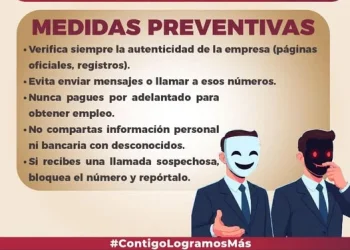 MEDIDAS PREVENTIVAS

• Verifica siempre la autenticidad de la empresa (páginas oficiales, registros).

• Evita enviar mensajes o llamar a esos números.

• Nunca pagues por adelantado para obtener empleo.

• No compartas información personal ni bancaria con desconocidos.

• Si recibes una llamada sospechosa, bloquea el número y repórtalo.

#ContigoLogramosMás